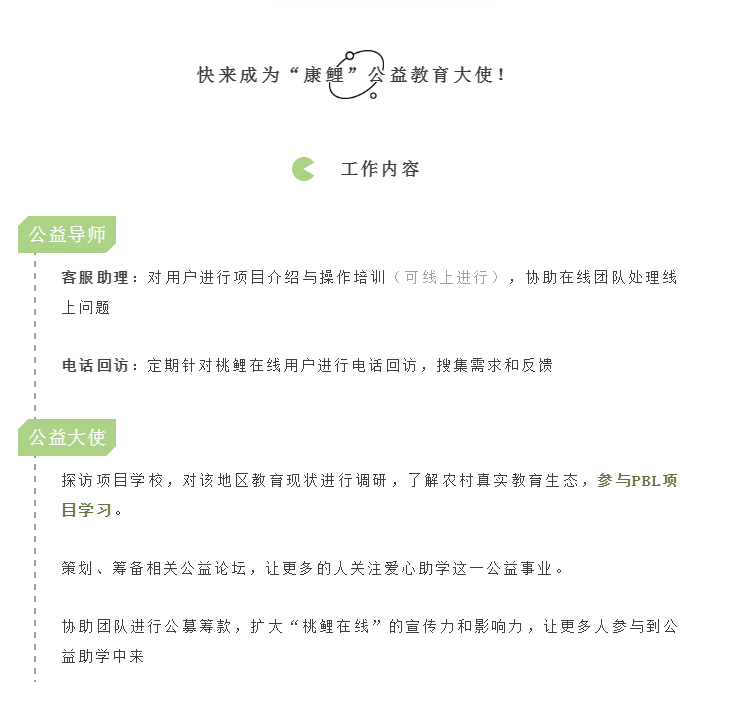 快来成为“康鲤”公益教育大使！

工作内容

公益导师

客服助理：对用户进行项目介绍与操作培训（可线上进行），协助在线团队处理线上问题

电话回访：定期针对桃鲤在线用户进行电话回访，搜集需求和反馈

公益大使

探访项目学校，对该地区教育现状进行调研，了解农村真实教育生态，参与PBL项目学习。

策划、筹备相关公益论坛，让更多的人关注爱心助学这一公益事业。

协助团队进行公募筹款，扩大“桃鲤在线”的宣传力和影响力，让更多人参与到公益助学中来